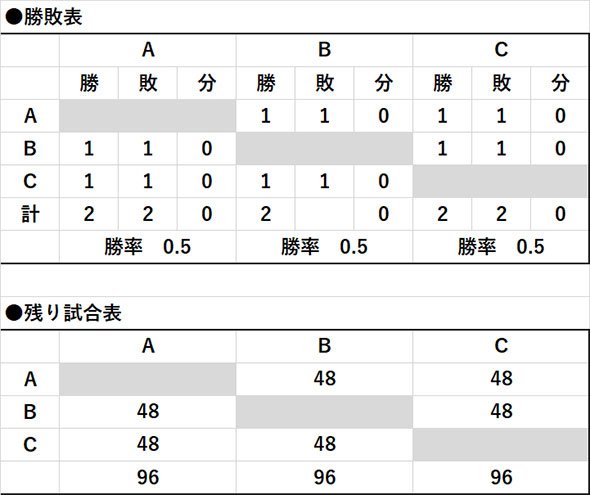 ●勝敗表

| | A | | | B | | | C | | |
|---|---|---|---|---|---|---|---|---|---|
| | 勝 | 敗 | 分 | 勝 | 敗 | 分 | 勝 | 敗 | 分 |
| A | | | | 1 | 1 | 0 | 1 | 1 | 0 |
| B | 1 | 1 | 0 | | | | 1 | 1 | 0 |
| C | 1 | 1 | 0 | 1 | 1 | 0 | | | |
| 計 | 2 | 2 | 0 | 2 | | 0 | 2 | 2 | 0 |
| | 勝率　0.5 | | | 勝率　0.5 | | | 勝率　0.5 | | |

●残り試合表

| | A | B | C |
|---|---|---|---|
| A | | 48 | 48 |
| B | 48 | | 48 |
| C | 48 | 48 | |
| | 96 | 96 | 96 |